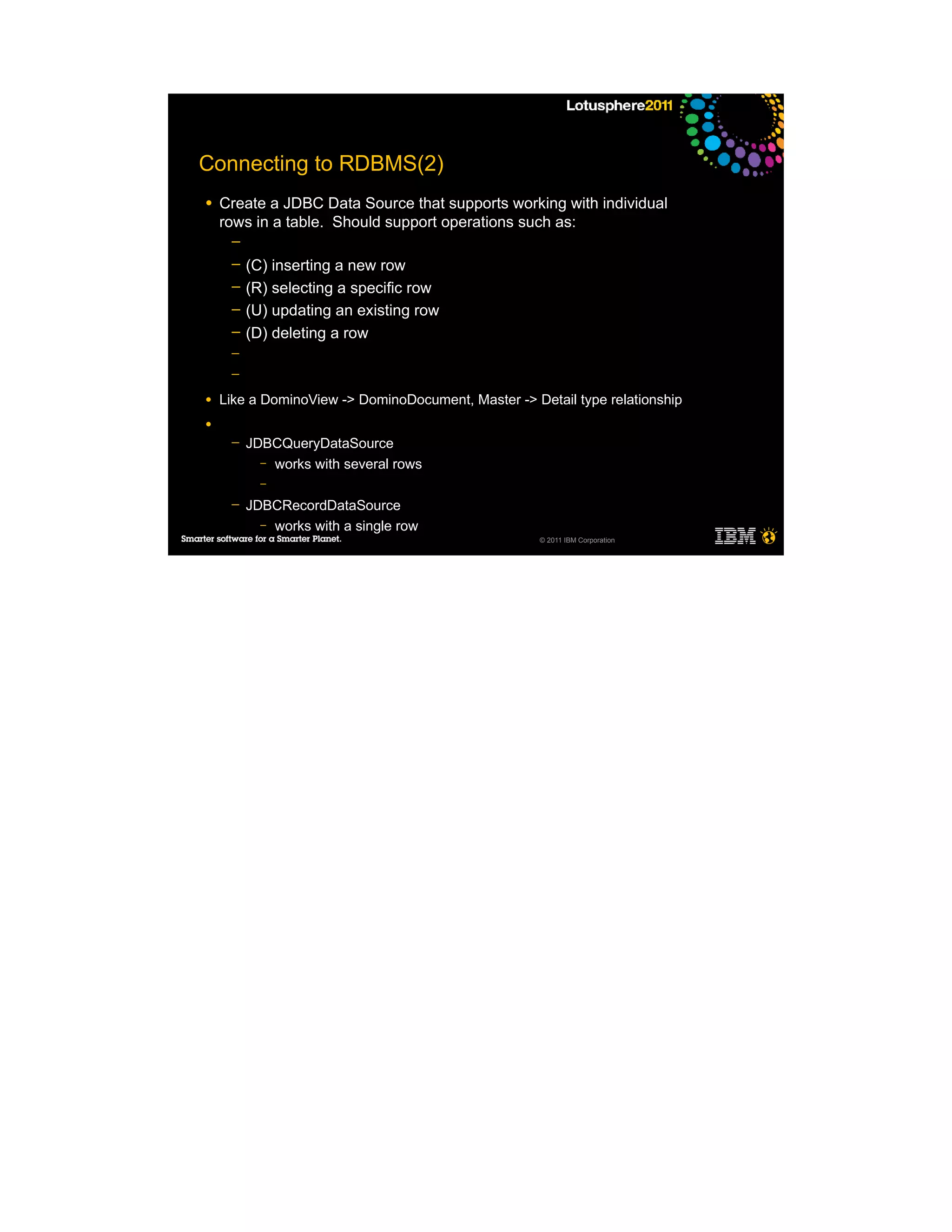 Lotusphere2011

Connecting to RDBMS(2)

• Create a JDBC Data Source that supports working with individual rows in a table. Should support operations such as:
– 
– (C) inserting a new row
– (R) selecting a specific row
– (U) updating an existing row
– (D) deleting a row
– 
– 

• Like a DominoView -> DominoDocument, Master -> Detail type relationship

• 
– JDBCQueryDataSource
– works with several rows
– 
– JDBCRecordDataSource
– works with a single row

Smarter software for a Smarter Planet.

© 2011 IBM Corporation

IBM